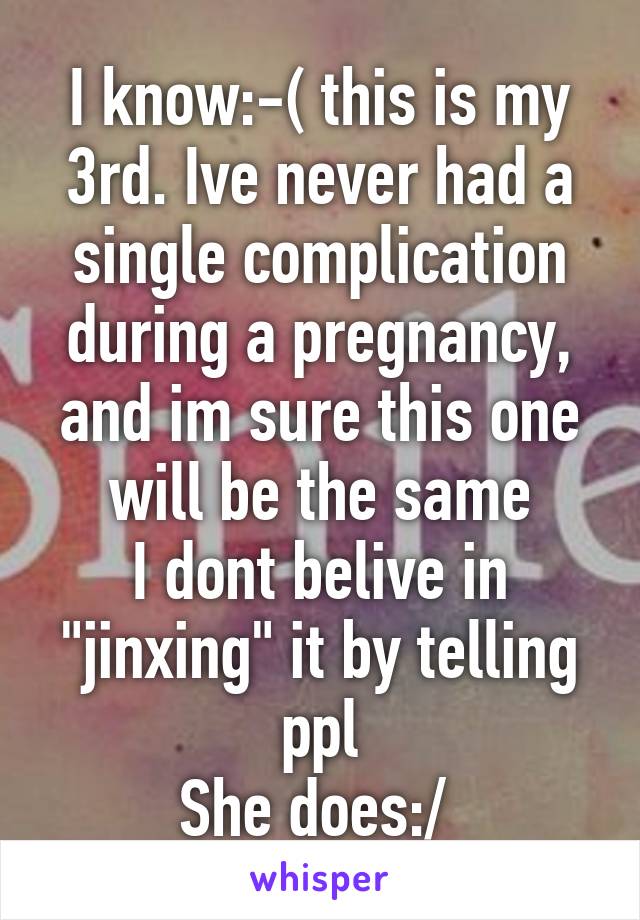 I know:-( this is my 3rd. Ive never had a single complication during a pregnancy, and im sure this one will be the same
I dont belive in "jinxing" it by telling ppl
She does:/

whisper